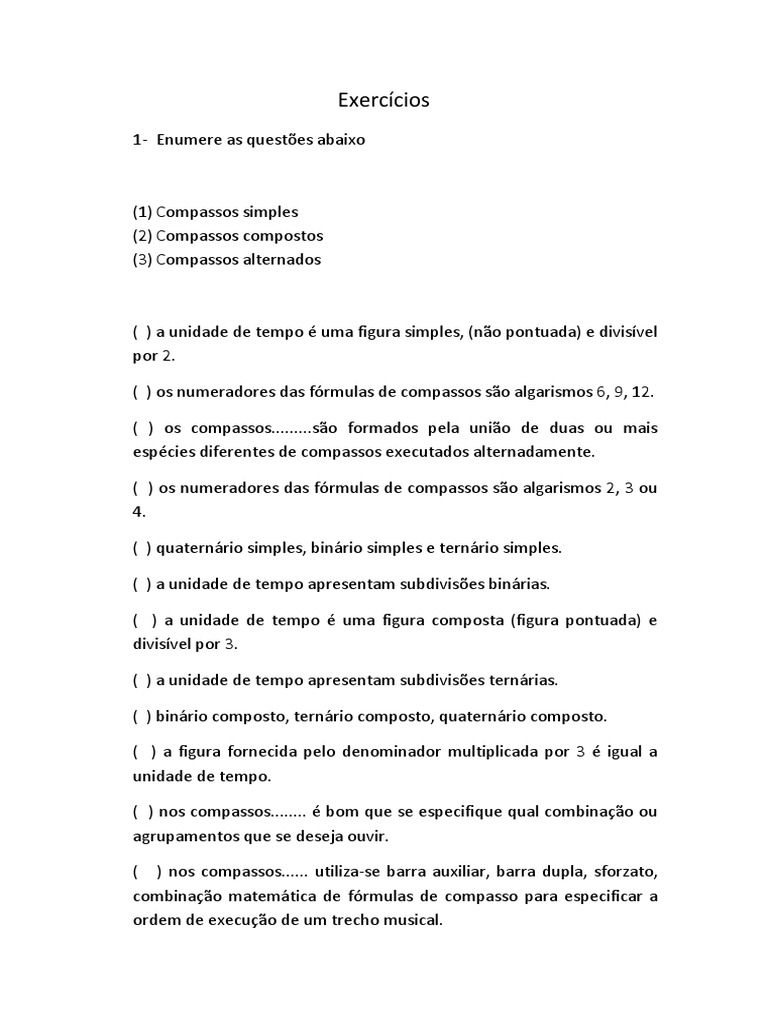 Exercícios

1- Enumere as questões abaixo

(1) Compassos simples
(2) Compassos compostos
(3) Compassos alternados

( ) a unidade de tempo é uma figura simples, (não pontuada) e divisível por 2.

( ) os numeradores das fórmulas de compassos são algarismos 6, 9, 12.

( ) os compassos.........são formados pela união de duas ou mais espécies diferentes de compassos executados alternadamente.

( ) os numeradores das fórmulas de compassos são algarismos 2, 3 ou 4.

( ) quaternário simples, binário simples e ternário simples.

( ) a unidade de tempo apresentam subdivisões binárias.

( ) a unidade de tempo é uma figura composta (figura pontuada) e divisível por 3.

( ) a unidade de tempo apresentam subdivisões ternárias.

( ) binário composto, ternário composto, quaternário composto.

( ) a figura fornecida pelo denominador multiplicada por 3 é igual a unidade de tempo.

( ) nos compassos........ é bom que se especifique qual combinação ou agrupamentos que se deseja ouvir.

( ) nos compassos...... utiliza-se barra auxiliar, barra dupla, sforzato, combinação matemática de fórmulas de compasso para especificar a ordem de execução de um trecho musical.